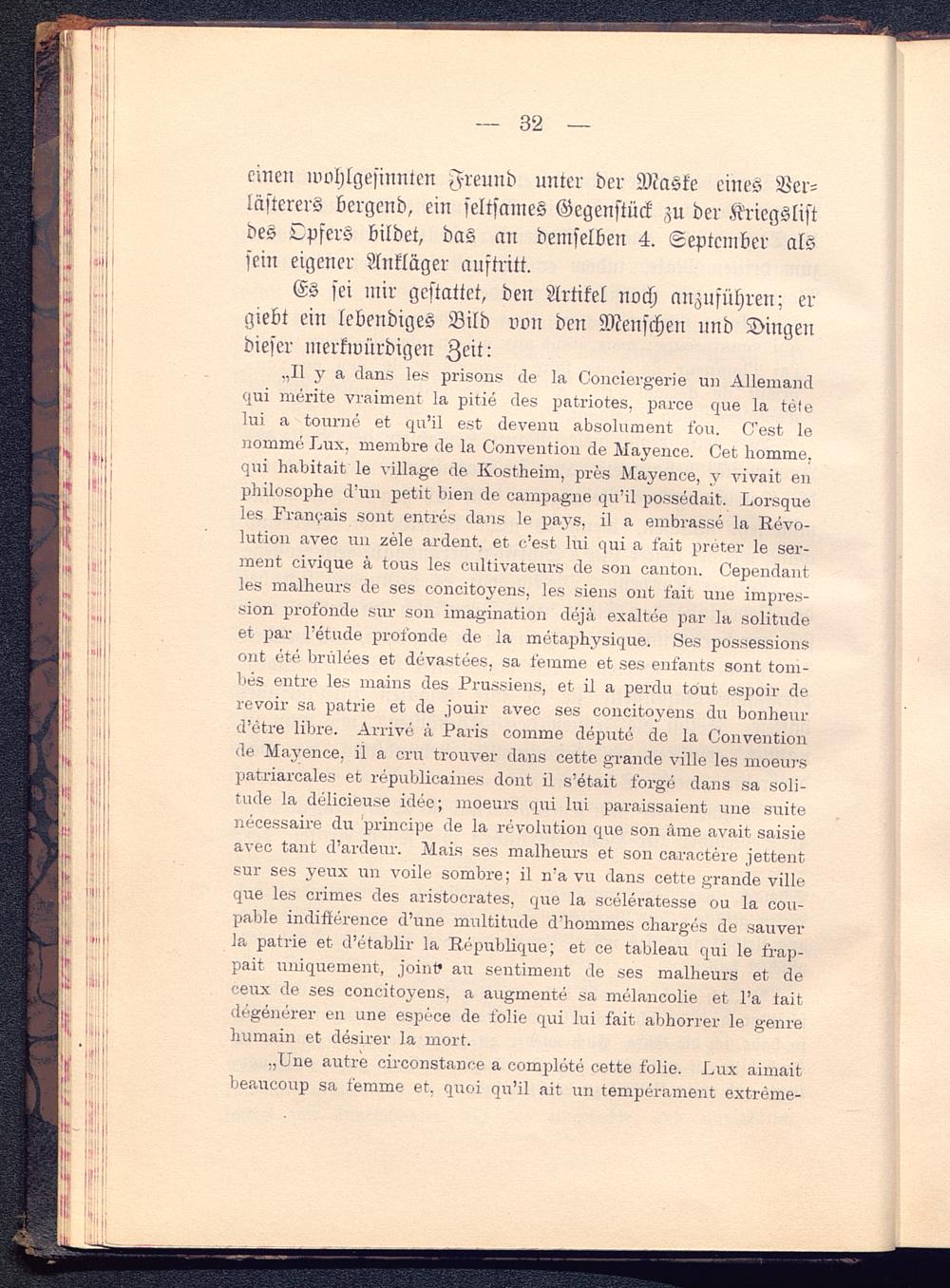 — 32 —

einen wohlgesinnten Freund unter der Maske eines Verlästerers bergend, ein seltsames Gegenstück zu der Kriegslist des Opfers bildet, das an demselben 4. September als sein eigener Ankläger auftritt.

Es sei mir gestattet, den Artikel noch anzuführen; er giebt ein lebendiges Bild von den Menschen und Dingen dieser merkwürdigen Zeit:

„Il y a dans les prisons de la Conciergerie un Allemand qui mérite vraiment la pitié des patriotes, parce que la tête lui a tourné et qu'il est devenu absolument fou. C'est le nommé Lux, membre de la Convention de Mayence. Cet homme, qui habitait le village de Kostheim, près Mayence, y vivait en philosophe d'un petit bien de campagne qu'il possédait. Lorsque les Français sont entrés dans le pays, il a embrassé la Révolution avec un zèle ardent, et c'est lui qui a fait prêter le serment civique à tous les cultivateurs de son canton. Cependant les malheurs de ses concitoyens, les siens ont fait une impression profonde sur son imagination déjà exaltée par la solitude et par l'étude profonde de la métaphysique. Ses possessions ont été brûlées et dévastées, sa femme et ses enfants sont tombés entre les mains des Prussiens, et il a perdu tout espoir de revoir sa patrie et de jouir avec ses concitoyens du bonheur d'être libre. Arrivé à Paris comme député de la Convention de Mayence, il a cru trouver dans cette grande ville les moeurs patriarcales et républicaines dont il s'était forgé dans sa solitude la délicieuse idée; moeurs qui lui paraissaient une suite nécessaire du principe de la révolution que son âme avait saisie avec tant d'ardeur. Mais ses malheurs et son caractère jettent sur ses yeux un voile sombre; il n'a vu dans cette grande ville que les crimes des aristocrates, que la scélératesse ou la coupable indifférence d'une multitude d'hommes chargés de sauver la patrie et d'établir la République; et ce tableau qui le frappait uniquement, joint au sentiment de ses malheurs et de ceux de ses concitoyens, a augmenté sa mélancolie et l'a fait dégénérer en une espèce de folie qui lui fait abhorrer le genre humain et désirer la mort.

„Une autre circonstance a complété cette folie. Lux aimait beaucoup sa femme et, quoi qu'il ait un tempérament extrême-